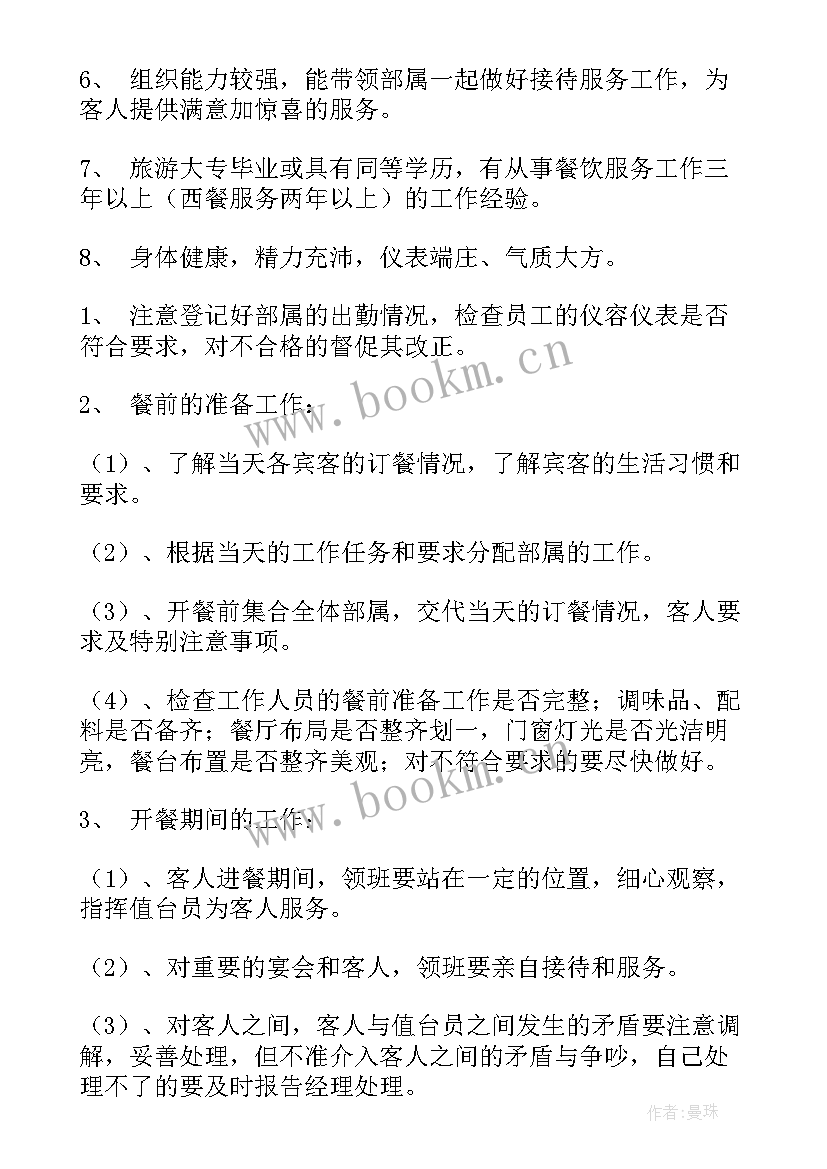 6、 组织能力较强，能带领部属一起做好接待服务工作，为客人提供满意加惊喜的服务。

7、 旅游大专毕业或具有同等学历，有从事餐饮服务工作三年以上（西餐服务两年以上）的工作经验。

8、 身体健康，精力充沛，仪表端庄、气质大方。

1、 注意登记好部属的出勤情况，检查员工的仪容仪表是否符合要求，对不合格的督促其改正。

2、 餐前的准备工作：

（1）、了解当天各宾客的订餐情况，了解宾客的生活习惯和要求。

（2）、根据当天的工作任务和要求分配部属的工作。

（3）、开餐前集合全体部属，交代当天的订餐情况，客人要求及特别注意事项。

（4）、检查工作人员的餐前准备工作是否完整；调味品、配料是否备齐；餐厅布局是否整齐划一，门窗灯光是否光洁明亮，餐台布置是否整齐美观；对不符合要求的要尽快做好。

3、 开餐期间的工作：

（1）、客人进餐期间，领班要站在一定的位置，细心观察，指挥值台员为客人服务。

（2）、对重要的宴会和客人，领班要亲自接待和服务。

（3）、对客人之间，客人与值台员之间发生的矛盾要注意调解，妥善处理，但不准介入客人之间的矛盾与争吵，自己处理不了的要及时报告经理处理。

www.bookm.cn

www.bookm.cn

作者：曼珠